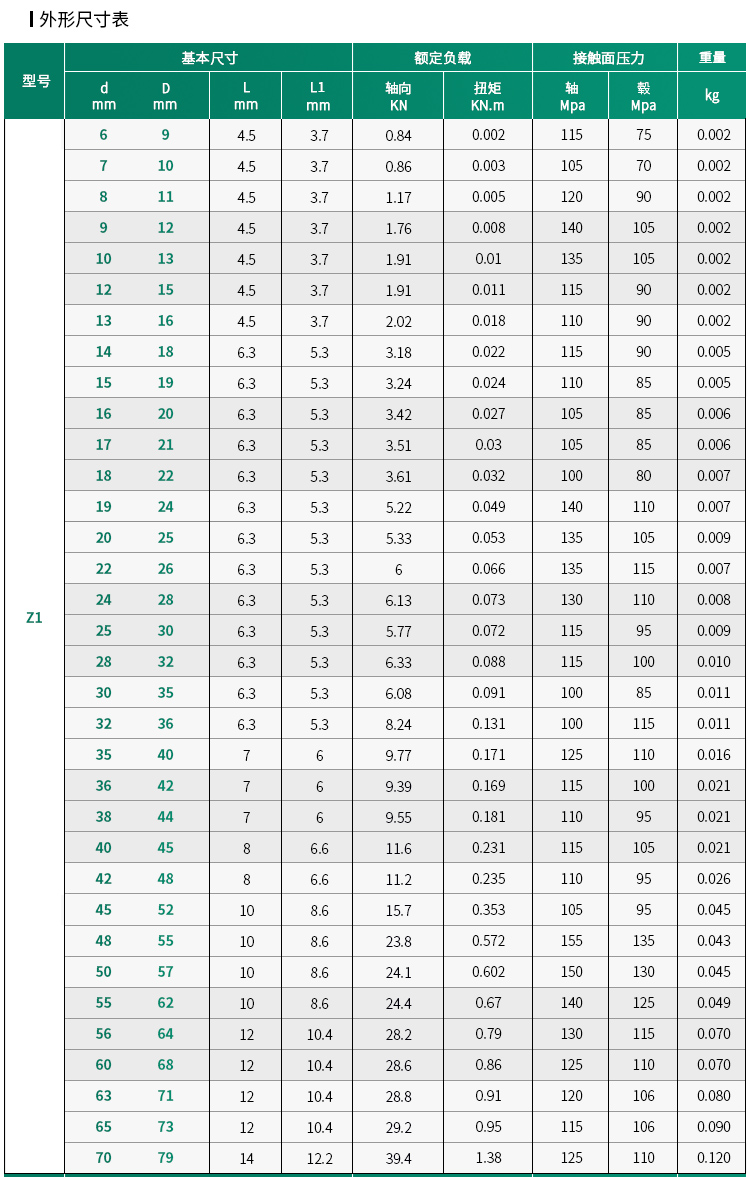 外形尺寸表

| 型号 | 基本尺寸 d mm | 基本尺寸 D mm | 基本尺寸 L mm | 基本尺寸 L1 mm | 额定负载 轴向 KN | 额定负载 扭矩 KN.m | 接触面压力 轴 Mpa | 接触面压力 毂 Mpa | 重量 kg |
|---|---|---|---|---|---|---|---|---|---|
| Z1 | 6 | 9 | 4.5 | 3.7 | 0.84 | 0.002 | 115 | 75 | 0.002 |
| | 7 | 10 | 4.5 | 3.7 | 0.86 | 0.003 | 105 | 70 | 0.002 |
| | 8 | 11 | 4.5 | 3.7 | 1.17 | 0.005 | 120 | 90 | 0.002 |
| | 9 | 12 | 4.5 | 3.7 | 1.76 | 0.008 | 140 | 105 | 0.002 |
| | 10 | 13 | 4.5 | 3.7 | 1.91 | 0.01 | 135 | 105 | 0.002 |
| | 12 | 15 | 4.5 | 3.7 | 1.91 | 0.011 | 115 | 90 | 0.002 |
| | 13 | 16 | 4.5 | 3.7 | 2.02 | 0.018 | 110 | 90 | 0.002 |
| | 14 | 18 | 6.3 | 5.3 | 3.18 | 0.022 | 115 | 90 | 0.005 |
| | 15 | 19 | 6.3 | 5.3 | 3.24 | 0.024 | 110 | 85 | 0.005 |
| | 16 | 20 | 6.3 | 5.3 | 3.42 | 0.027 | 105 | 85 | 0.006 |
| | 17 | 21 | 6.3 | 5.3 | 3.51 | 0.03 | 105 | 85 | 0.006 |
| | 18 | 22 | 6.3 | 5.3 | 3.61 | 0.032 | 100 | 80 | 0.007 |
| | 19 | 24 | 6.3 | 5.3 | 5.22 | 0.049 | 140 | 110 | 0.007 |
| | 20 | 25 | 6.3 | 5.3 | 5.33 | 0.053 | 135 | 105 | 0.009 |
| | 22 | 26 | 6.3 | 5.3 | 6 | 0.066 | 135 | 115 | 0.007 |
| | 24 | 28 | 6.3 | 5.3 | 6.13 | 0.073 | 130 | 110 | 0.008 |
| | 25 | 30 | 6.3 | 5.3 | 5.77 | 0.072 | 115 | 95 | 0.009 |
| | 28 | 32 | 6.3 | 5.3 | 6.33 | 0.088 | 115 | 100 | 0.010 |
| | 30 | 35 | 6.3 | 5.3 | 6.08 | 0.091 | 100 | 85 | 0.011 |
| | 32 | 36 | 6.3 | 5.3 | 8.24 | 0.131 | 100 | 115 | 0.011 |
| | 35 | 40 | 7 | 6 | 9.77 | 0.171 | 125 | 110 | 0.016 |
| | 36 | 42 | 7 | 6 | 9.39 | 0.169 | 115 | 100 | 0.021 |
| | 38 | 44 | 7 | 6 | 9.55 | 0.181 | 110 | 95 | 0.021 |
| | 40 | 45 | 8 | 6.6 | 11.6 | 0.231 | 115 | 105 | 0.021 |
| | 42 | 48 | 8 | 6.6 | 11.2 | 0.235 | 110 | 95 | 0.026 |
| | 45 | 52 | 10 | 8.6 | 15.7 | 0.353 | 105 | 95 | 0.045 |
| | 48 | 55 | 10 | 8.6 | 23.8 | 0.572 | 155 | 135 | 0.043 |
| | 50 | 57 | 10 | 8.6 | 24.1 | 0.602 | 150 | 130 | 0.045 |
| | 55 | 62 | 10 | 8.6 | 24.4 | 0.67 | 140 | 125 | 0.049 |
| | 56 | 64 | 12 | 10.4 | 28.2 | 0.79 | 130 | 115 | 0.070 |
| | 60 | 68 | 12 | 10.4 | 28.6 | 0.86 | 125 | 110 | 0.070 |
| | 63 | 71 | 12 | 10.4 | 28.8 | 0.91 | 120 | 106 | 0.080 |
| | 65 | 73 | 12 | 10.4 | 29.2 | 0.95 | 115 | 106 | 0.090 |
| | 70 | 79 | 14 | 12.2 | 39.4 | 1.38 | 125 | 110 | 0.120 |